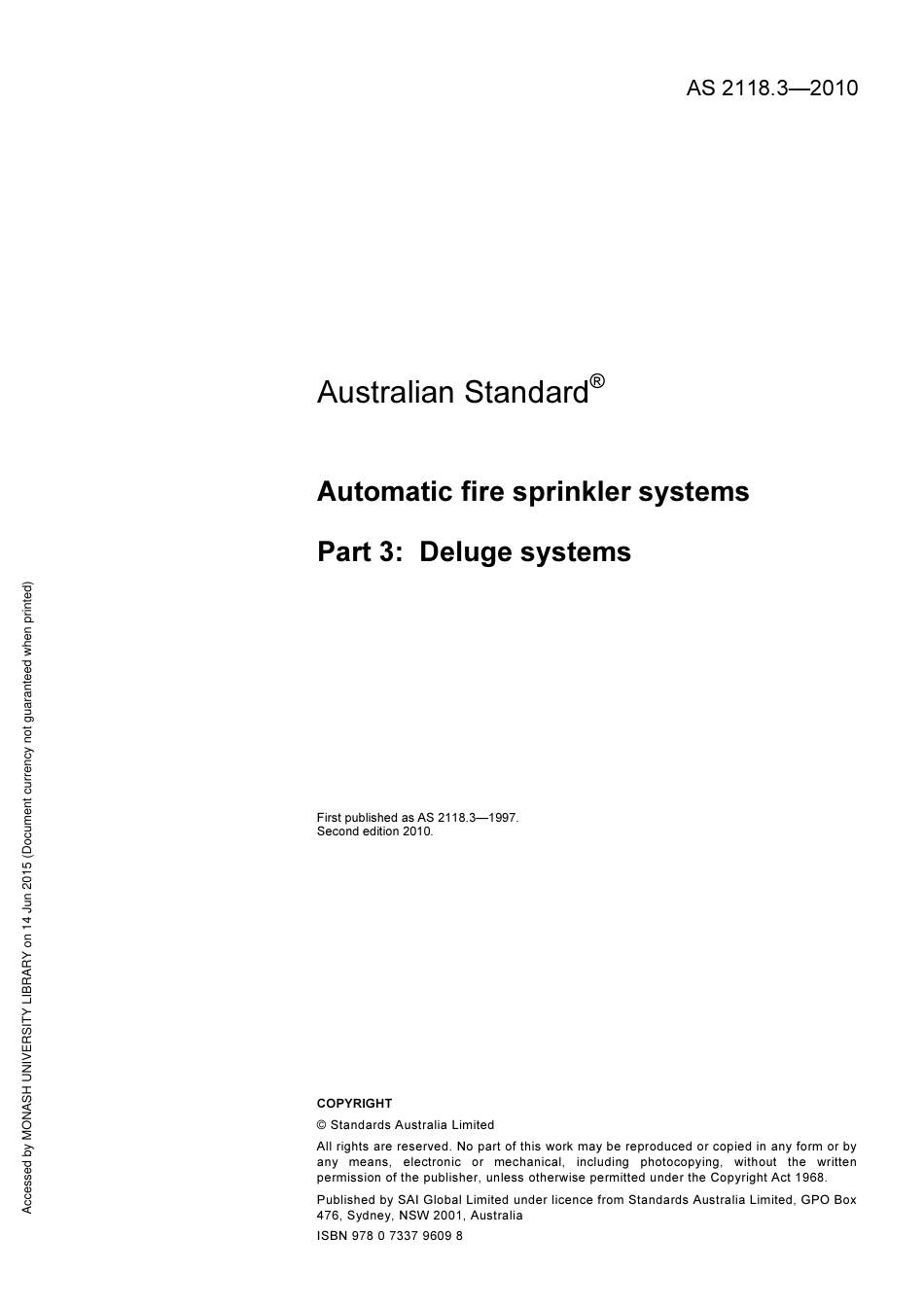 AS 2118.3—2010

Australian Standard®

Automatic fire sprinkler systems

Part 3: Deluge systems

First published as AS 2118.3—1997.
Second edition 2010.

COPYRIGHT

© Standards Australia Limited

All rights are reserved. No part of this work may be reproduced or copied in any form or by any means, electronic or mechanical, including photocopying, without the written permission of the publisher, unless otherwise permitted under the Copyright Act 1968.

Published by SAI Global Limited under licence from Standards Australia Limited, GPO Box 476, Sydney, NSW 2001, Australia

ISBN 978 0 7337 9609 8

Accessed by MONASH UNIVERSITY LIBRARY on 14 Jun 2015 (Document currency not guaranteed when printed)